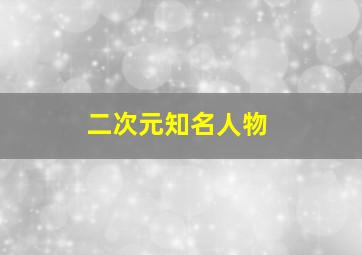 二次元知名人物